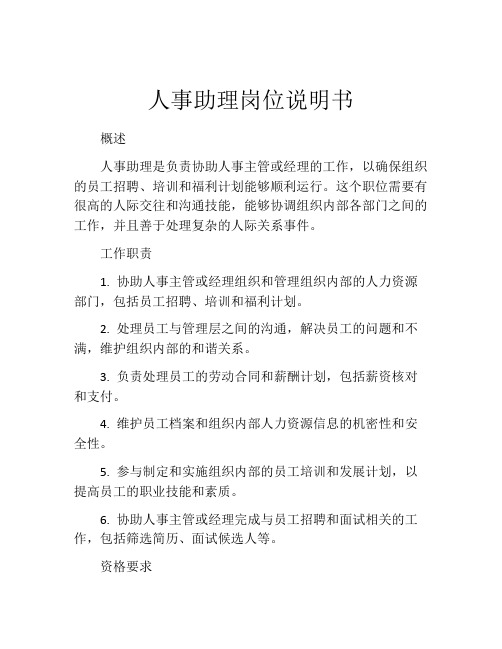 人事助理岗位说明书

概述

人事助理是负责协助人事主管或经理的工作，以确保组织的员工招聘、培训和福利计划能够顺利运行。这个职位需要有很高的人际交往和沟通技能，能够协调组织内部各部门之间的工作，并且善于处理复杂的人际关系事件。

工作职责

1. 协助人事主管或经理组织和管理组织内部的人力资源部门，包括员工招聘、培训和福利计划。

2. 处理员工与管理层之间的沟通，解决员工的问题和不满，维护组织内部的和谐关系。

3. 负责处理员工的劳动合同和薪酬计划，包括薪资核对和支付。

4. 维护员工档案和组织内部人力资源信息的机密性和安全性。

5. 参与制定和实施组织内部的员工培训和发展计划，以提高员工的职业技能和素质。

6. 协助人事主管或经理完成与员工招聘和面试相关的工作，包括筛选简历、面试候选人等。

资格要求